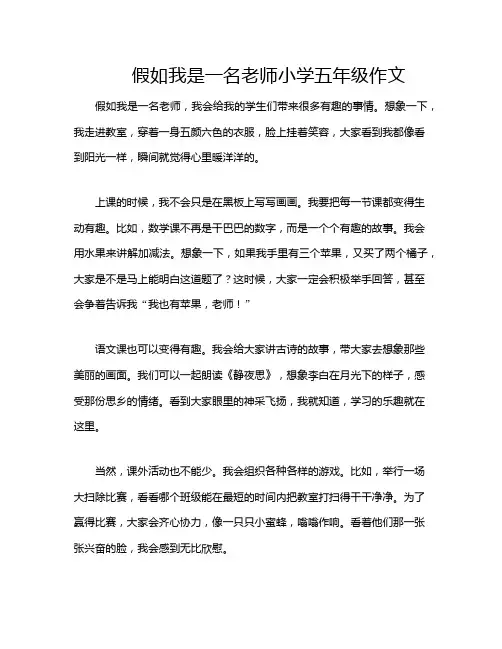 假如我是一名老师小学五年级作文

假如我是一名老师，我会给我的学生们带来很多有趣的事情。想象一下，我走进教室，穿着一身五颜六色的衣服，脸上挂着笑容，大家看到我都像看到阳光一样，瞬间就觉得心里暖洋洋的。

上课的时候，我不会只是在黑板上写写画画。我要把每一节课都变得生动有趣。比如，数学课不再是干巴巴的数字，而是一个个有趣的故事。我会用水果来讲解加减法。想象一下，如果我手里有三个苹果，又买了两个橘子，大家是不是马上能明白这道题了？这时候，大家一定会积极举手回答，甚至会争着告诉我“我也有苹果，老师！”

语文课也可以变得有趣。我会给大家讲古诗的故事，带大家去想象那些美丽的画面。我们可以一起朗读《静夜思》，想象李白在月光下的样子，感受那份思乡的情绪。看到大家眼里的神采飞扬，我就知道，学习的乐趣就在这里。

当然，课外活动也不能少。我会组织各种各样的游戏。比如，举行一场大扫除比赛，看看哪个班级能在最短的时间内把教室打扫得干干净净。为了赢得比赛，大家会齐心协力，像一只只小蜜蜂，嗡嗡作响。看着他们那一张张兴奋的脸，我会感到无比欣慰。